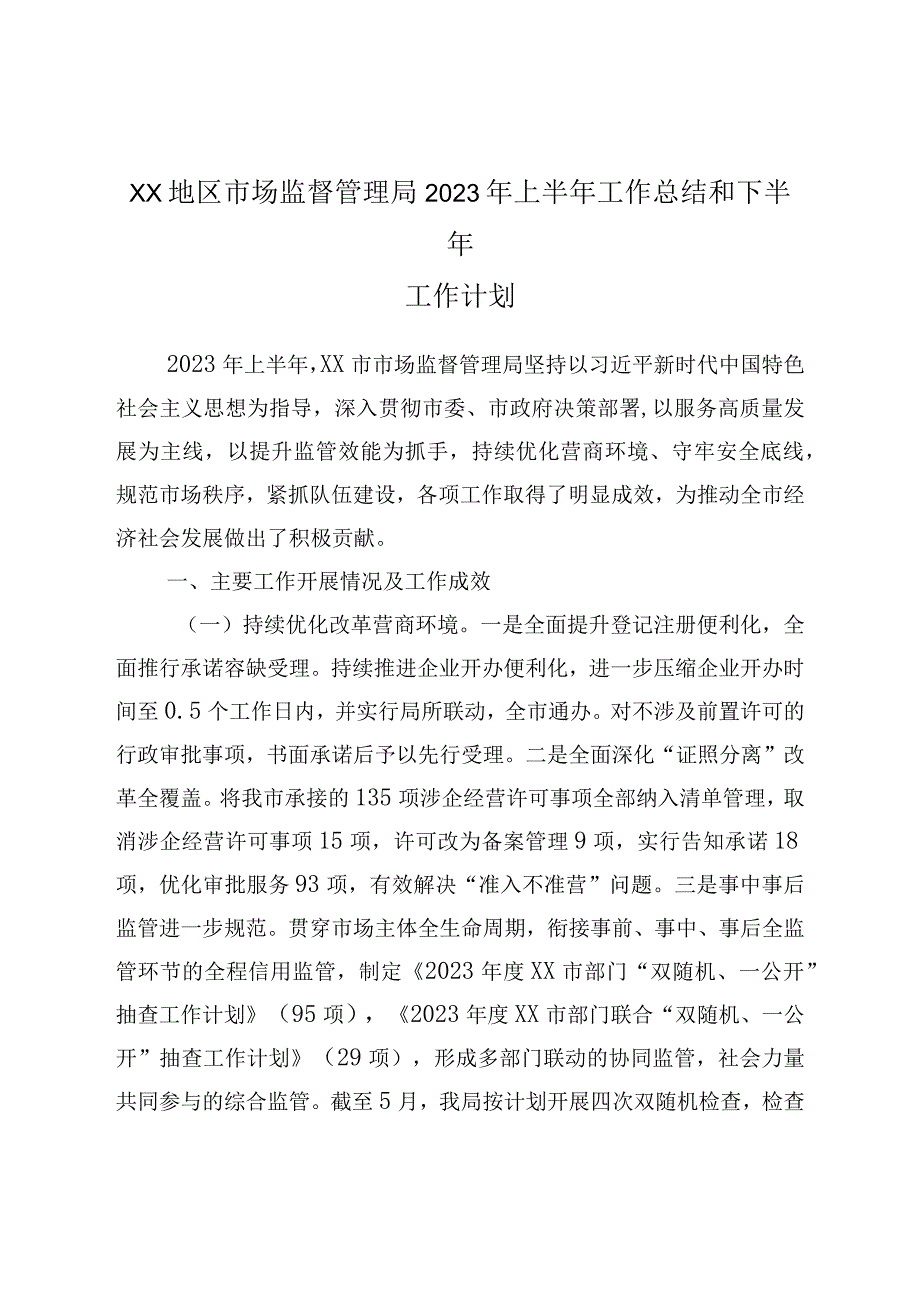 XX地区市场监督管理局2023年上半年工作总结和下半年

工作计划

2023年上半年,XX市市场监督管理局坚持以习近平新时代中国特色社会主义思想为指导，深入贯彻市委、市政府决策部署，以服务高质量发展为主线，以提升监管效能为抓手，持续优化营商环境、守牢安全底线，规范市场秩序，紧抓队伍建设，各项工作取得了明显成效，为推动全市经济社会发展做出了积极贡献。

一、主要工作开展情况及工作成效

（一）持续优化改革营商环境。一是全面提升登记注册便利化，全面推行承诺容缺受理。持续推进企业开办便利化，进一步压缩企业开办时间至0.5个工作日内，并实行局所联动，全市通办。对不涉及前置许可的行政审批事项，书面承诺后予以先行受理。二是全面深化“证照分离”改革全覆盖。将我市承接的135项涉企经营许可事项全部纳入清单管理，取消涉企经营许可事项15项，许可改为备案管理9项，实行告知承诺18项，优化审批服务93项，有效解决“准入不准营”问题。三是事中事后监管进一步规范。贯穿市场主体全生命周期，衔接事前、事中、事后全监管环节的全程信用监管，制定《2023年度XX市部门“双随机、一公开”抽查工作计划》（95项），《2023年度XX市部门联合“双随机、一公开”抽查工作计划》（29项），形成多部门联动的协同监管，社会力量共同参与的综合监管。截至5月，我局按计划开展四次双随机检查，检查